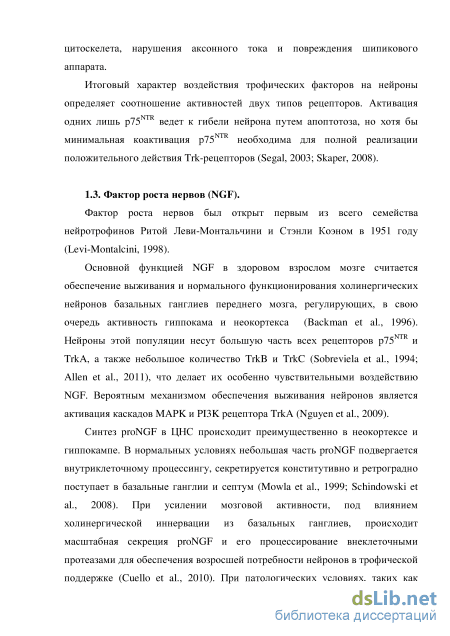 цитоскелета, нарушения аксонного тока и повреждения шипикового аппарата.

Итоговый характер воздействия трофических факторов на нейроны определяет соотношение активностей двух типов рецепторов. Активация одних лишь p75$^{NTR}$ ведет к гибели нейрона путем апоптотоза, но хотя бы минимальная коактивация p75$^{NTR}$ необходима для полной реализации положительного действия Trk-рецепторов (Segal, 2003; Skaper, 2008).

1.3. Фактор роста нервов (NGF).

Фактор роста нервов был открыт первым из всего семейства нейротрофинов Ритой Леви-Монтальчини и Стэнли Коэном в 1951 году (Levi-Montalcini, 1998).

Основной функцией NGF в здоровом взрослом мозге считается обеспечение выживания и нормального функционирования холинергических нейронов базальных ганглиев переднего мозга, регулирующих, в свою очередь активность гиппокама и неокортекса (Backman et al., 1996). Нейроны этой популяции несут большую часть всех рецепторов p75$^{NTR}$ и TrkA, а также небольшое количество TrkB и TrkC (Sobreviela et al., 1994; Allen et al., 2011), что делает их особенно чувствительными воздействию NGF. Вероятным механизмом обеспечения выживания нейронов является активация каскадов MAPK и PI3K рецептора TrkA (Nguyen et al., 2009).

Синтез proNGF в ЦНС происходит преимущественно в неокортексе и гиппокампе. В нормальных условиях небольшая часть proNGF подвергается внутриклеточному процессингу, секретируется конститутивно и ретроградно поступает в базальные ганглии и септум (Mowla et al., 1999; Schindowski et al., 2008). При усилении мозговой активности, под влиянием холинергической иннервации из базальных ганглиев, происходит масштабная секреция proNGF и его процессирование внеклеточными протеазами для обеспечения возросшей потребности нейронов в трофической поддержке (Cuello et al., 2010). При патологических условиях, таких как

dsLib.net
библиотека диссертаций